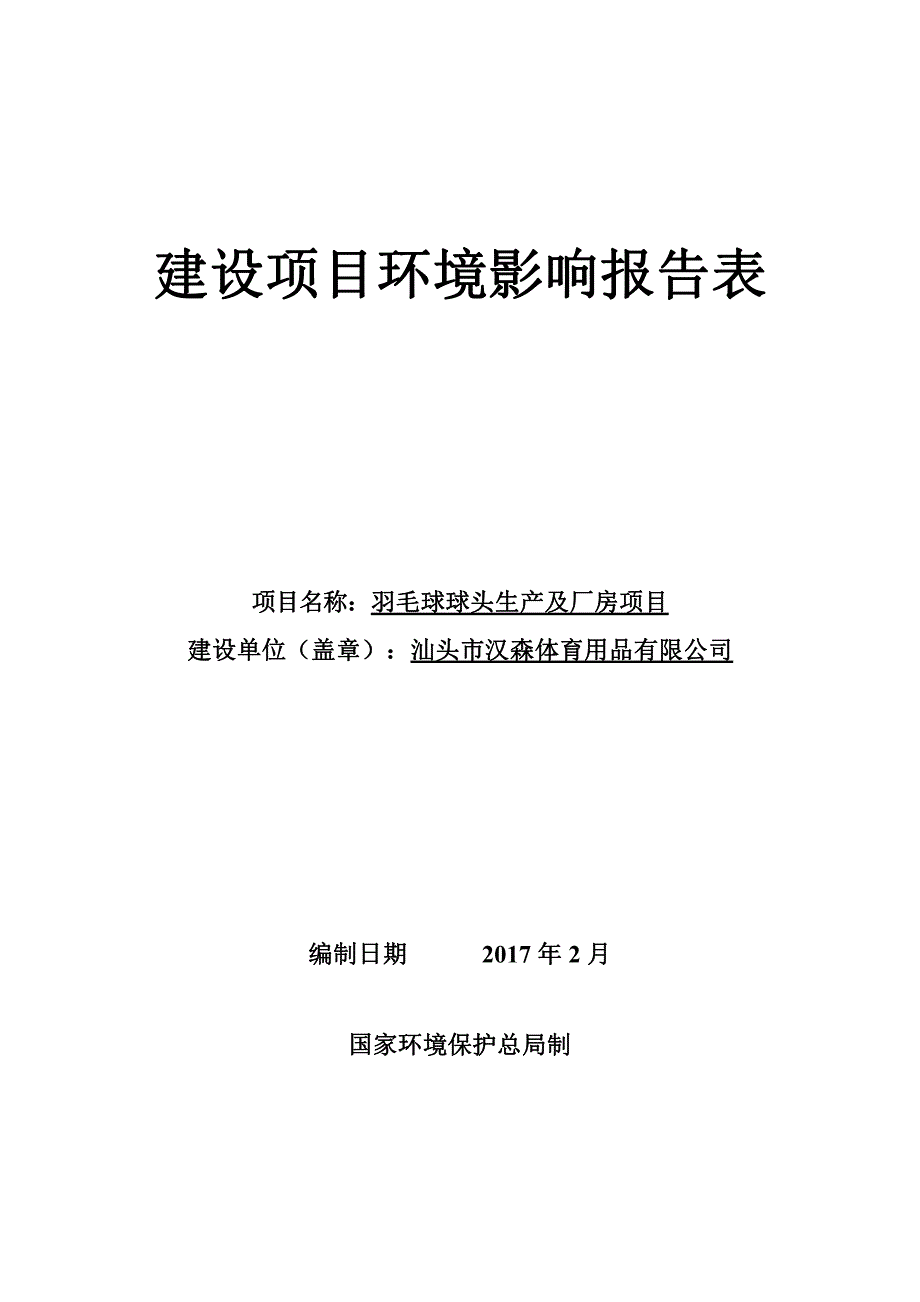 建设项目环境影响报告表

项目名称：羽毛球球头生产及厂房项目
建设单位（盖章）：汕头市汉森体育用品有限公司

编制日期 2017 年 2 月

国家环境保护总局制